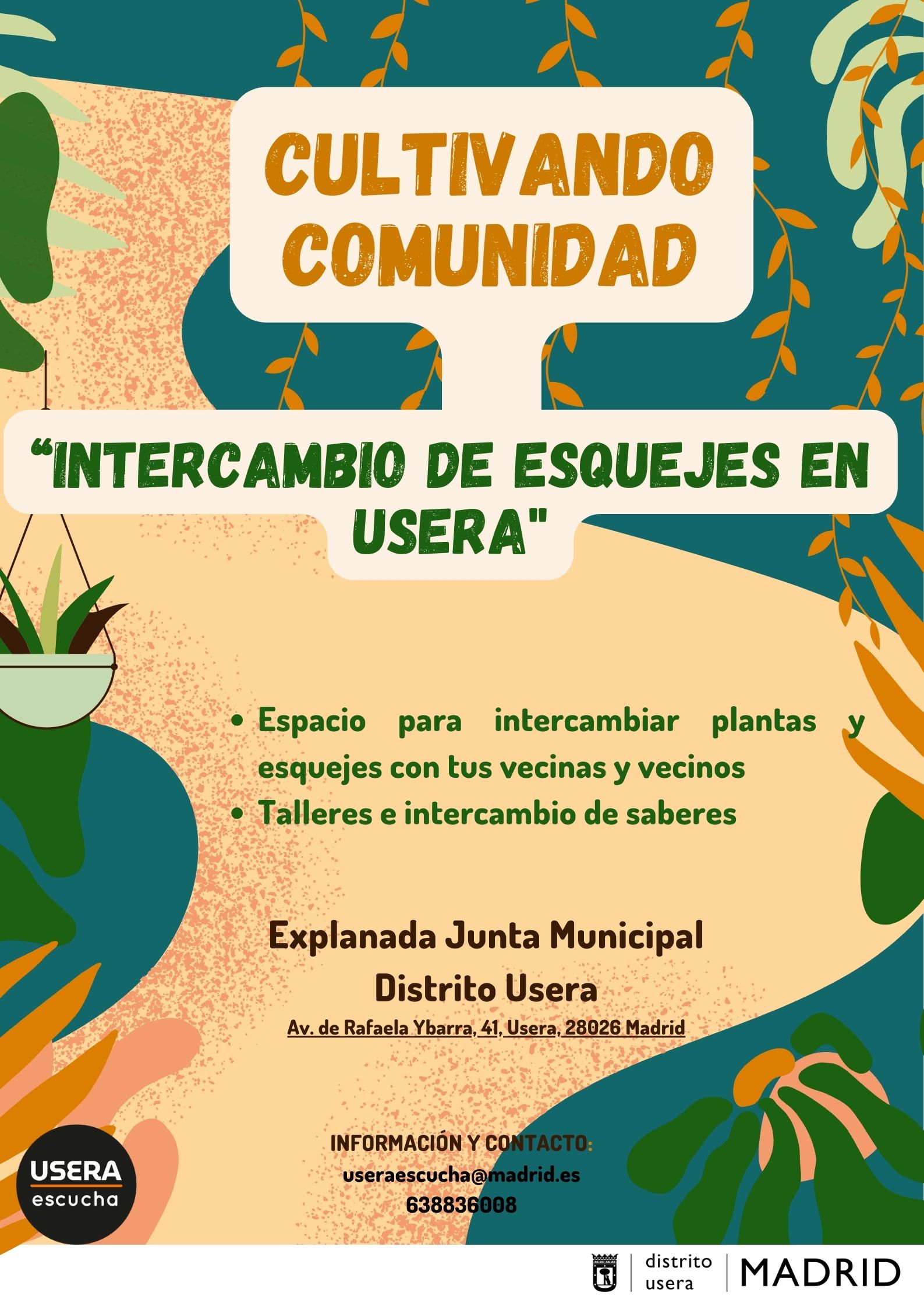 CULTIVANDO COMUNIDAD

"INTERCAMBIO DE ESQUEJES EN USERA"

• Espacio para intercambiar plantas y esquejes con tus vecinas y vecinos
• Talleres e intercambio de saberes

Explanada Junta Municipal
Distrito Usera
Av. de Rafaela Ybarra, 41, Usera, 28026 Madrid

INFORMACIÓN Y CONTACTO:
useraescucha@madrid.es
638836008

USERA
escucha

distrito
usera
MADRID